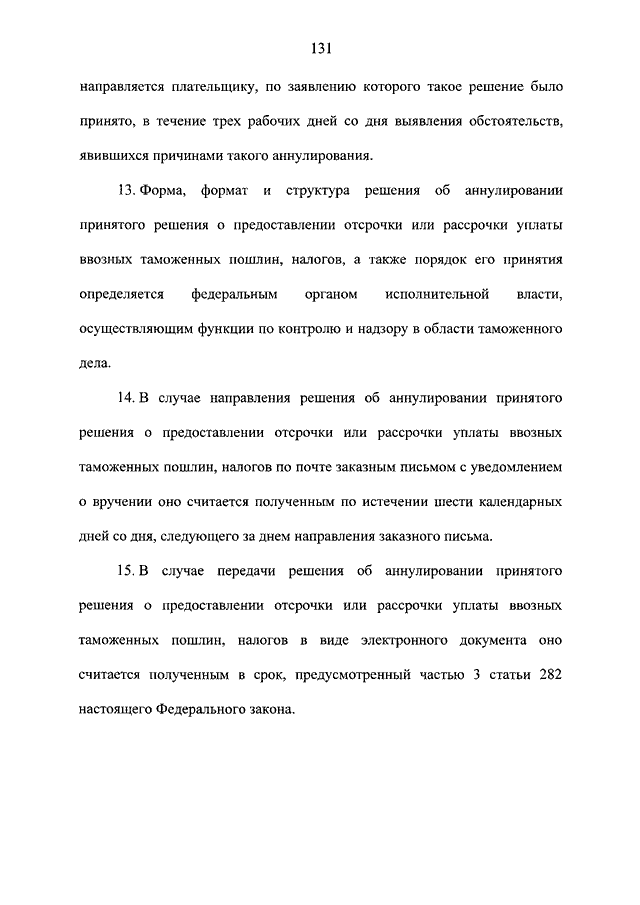 131

направляется плательщику, по заявлению которого такое решение было принято, в течение трех рабочих дней со дня выявления обстоятельств, явившихся причинами такого аннулирования.

13. Форма, формат и структура решения об аннулировании принятого решения о предоставлении отсрочки или рассрочки уплаты ввозных таможенных пошлин, налогов, а также порядок его принятия определяется федеральным органом исполнительной власти, осуществляющим функции по контролю и надзору в области таможенного дела.

14. В случае направления решения об аннулировании принятого решения о предоставлении отсрочки или рассрочки уплаты ввозных таможенных пошлин, налогов по почте заказным письмом с уведомлением о вручении оно считается полученным по истечении шести календарных дней со дня, следующего за днем направления заказного письма.

15. В случае передачи решения об аннулировании принятого решения о предоставлении отсрочки или рассрочки уплаты ввозных таможенных пошлин, налогов в виде электронного документа оно считается полученным в срок, предусмотренный частью 3 статьи 282 настоящего Федерального закона.